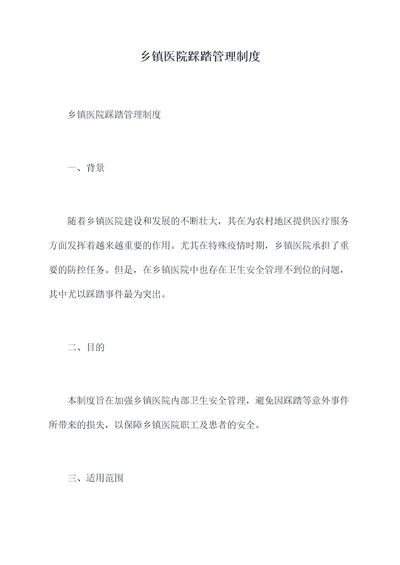 乡镇医院踩踏管理制度

乡镇医院踩踏管理制度

一、背景

随着乡镇医院建设和发展的不断壮大，其在为农村地区提供医疗服务方面发挥着越来越重要的作用。尤其在特殊疫情时期，乡镇医院承担了重要的防控任务。但是，在乡镇医院中也存在卫生安全管理不到位的问题，其中尤以踩踏事件最为突出。

二、目的

本制度旨在加强乡镇医院内部卫生安全管理，避免因踩踏等意外事件所带来的损失，以保障乡镇医院职工及患者的安全。

三、适用范围